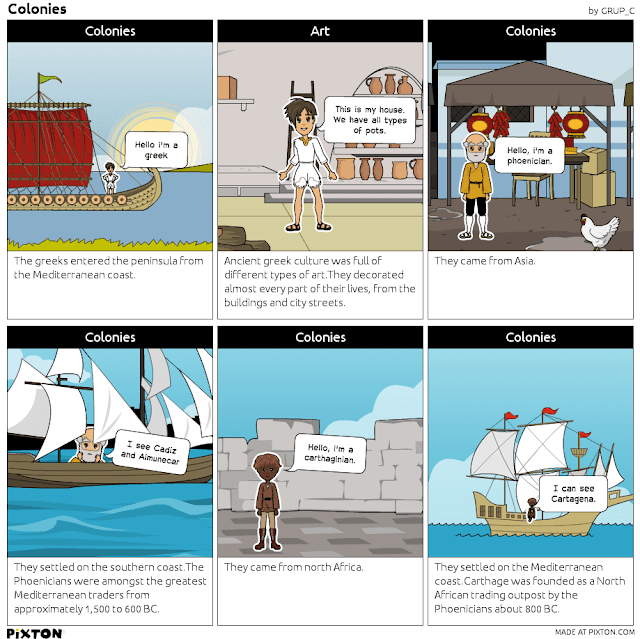 Colonies

by GRUP_C

Colonies

Hello i'm a greek

The greeks entered the peninsula from the Mediterranean coast.

Art

This is my house. We have all types of pots.

Ancient greek culture was full of different types of art.They decorated almost every part of their lives, from the buildings and city streets.

Colonies

Hello, i'm a phoenician.

They came from Asia.

Colonies

I see Cadiz and Almunecar

They settled on the southern coast.The Phoenicians were amongst the greatest Mediterranean traders from approximately 1,500 to 600 BC.

Colonies

Hello, i'm a carthaginian.

They came from north Africa.

Colonies

I can see Cartagena.

They settled on the Mediterranean coast.Carthage was founded as a North African trading outpost by the Phoenicians about 800 BC.

PIXTON

MADE AT PIXTON.COM